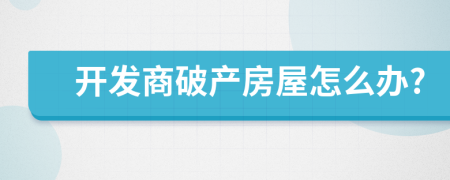 开发商破产房屋怎么办?